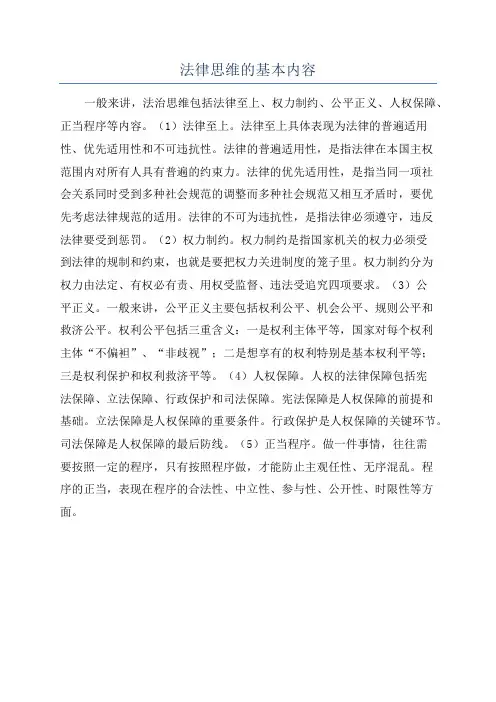 法律思维的基本内容

一般来讲，法治思维包括法律至上、权力制约、公平正义、人权保障、正当程序等内容。（1）法律至上。法律至上具体表现为法律的普遍适用性、优先适用性和不可违抗性。法律的普遍适用性，是指法律在本国主权范围内对所有人具有普遍的约束力。法律的优先适用性，是指当同一项社会关系同时受到多种社会规范的调整而多种社会规范又相互矛盾时，要优先考虑法律规范的适用。法律的不可为违抗性，是指法律必须遵守，违反法律要受到惩罚。（2）权力制约。权力制约是指国家机关的权力必须受到法律的规制和约束，也就是要把权力关进制度的笼子里。权力制约分为权力由法定、有权必有责、用权受监督、违法受追究四项要求。（3）公平正义。一般来讲，公平正义主要包括权利公平、机会公平、规则公平和救济公平。权利公平包括三重含义：一是权利主体平等，国家对每个权利主体“不偏袒”、“非歧视”；二是想享有的权利特别是基本权利平等；三是权利保护和权利救济平等。（4）人权保障。人权的法律保障包括宪法保障、立法保障、行政保护和司法保障。宪法保障是人权保障的前提和基础。立法保障是人权保障的重要条件。行政保护是人权保障的关键环节。司法保障是人权保障的最后防线。（5）正当程序。做一件事情，往往需要按照一定的程序，只有按照程序做，才能防止主观任性、无序混乱。程序的正当，表现在程序的合法性、中立性、参与性、公开性、时限性等方面。